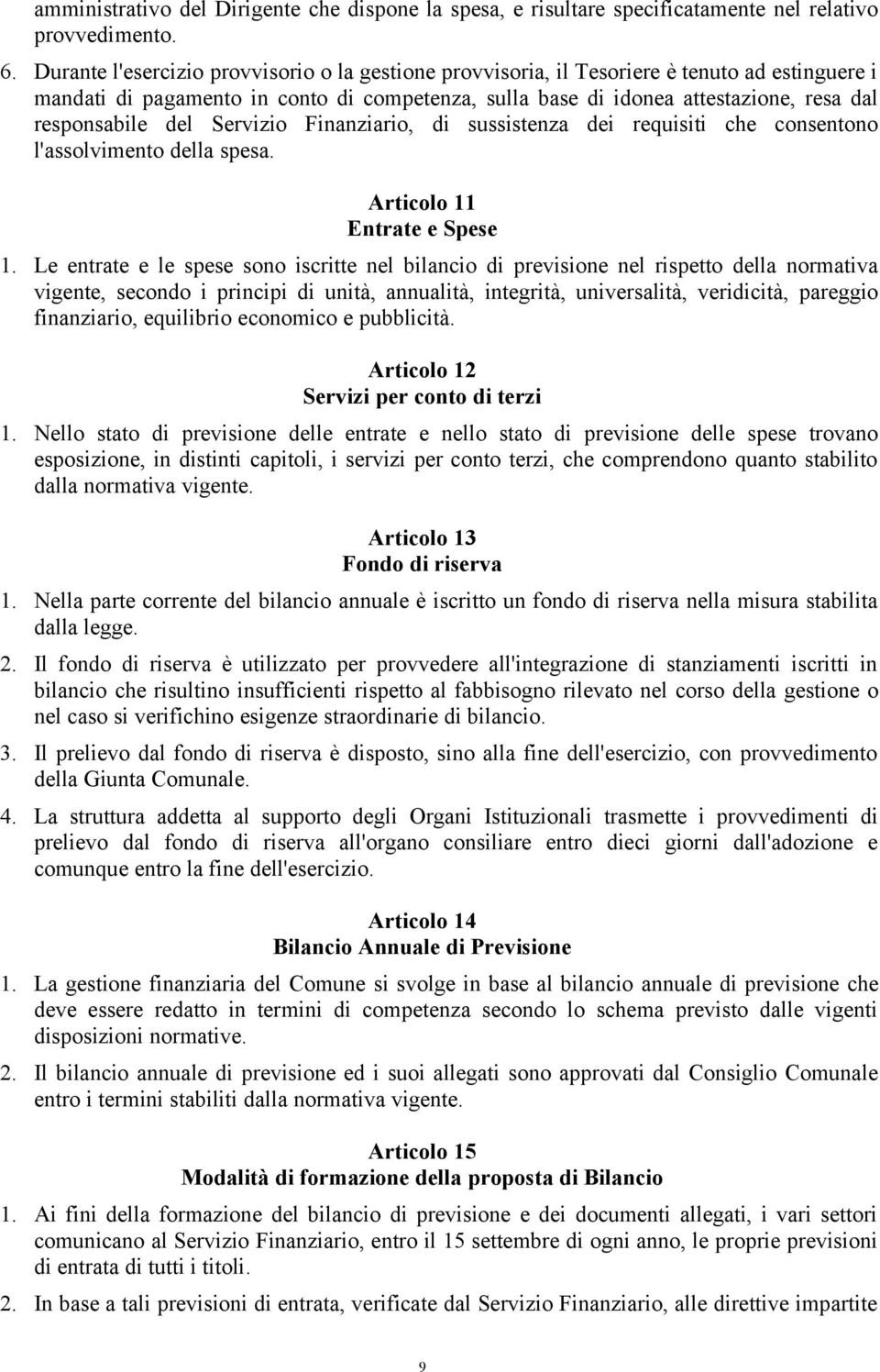 amministrativo del Dirigente che dispone la spesa, e risultare specificatamente nel relativo provvedimento.

6. Durante l'esercizio provvisorio o la gestione provvisoria, il Tesoriere è tenuto ad estinguere i mandati di pagamento in conto di competenza, sulla base di idonea attestazione, resa dal responsabile del Servizio Finanziario, di sussistenza dei requisiti che consentono l'assolvimento della spesa.

Articolo 11
Entrate e Spese

1. Le entrate e le spese sono iscritte nel bilancio di previsione nel rispetto della normativa vigente, secondo i principi di unità, annualità, integrità, universalità, veridicità, pareggio finanziario, equilibrio economico e pubblicità.

Articolo 12
Servizi per conto di terzi

1. Nello stato di previsione delle entrate e nello stato di previsione delle spese trovano esposizione, in distinti capitoli, i servizi per conto terzi, che comprendono quanto stabilito dalla normativa vigente.

Articolo 13
Fondo di riserva

1. Nella parte corrente del bilancio annuale è iscritto un fondo di riserva nella misura stabilita dalla legge.

2. Il fondo di riserva è utilizzato per provvedere all'integrazione di stanziamenti iscritti in bilancio che risultino insufficienti rispetto al fabbisogno rilevato nel corso della gestione o nel caso si verifichino esigenze straordinarie di bilancio.

3. Il prelievo dal fondo di riserva è disposto, sino alla fine dell'esercizio, con provvedimento della Giunta Comunale.

4. La struttura addetta al supporto degli Organi Istituzionali trasmette i provvedimenti di prelievo dal fondo di riserva all'organo consiliare entro dieci giorni dall'adozione e comunque entro la fine dell'esercizio.

Articolo 14
Bilancio Annuale di Previsione

1. La gestione finanziaria del Comune si svolge in base al bilancio annuale di previsione che deve essere redatto in termini di competenza secondo lo schema previsto dalle vigenti disposizioni normative.

2. Il bilancio annuale di previsione ed i suoi allegati sono approvati dal Consiglio Comunale entro i termini stabiliti dalla normativa vigente.

Articolo 15
Modalità di formazione della proposta di Bilancio

1. Ai fini della formazione del bilancio di previsione e dei documenti allegati, i vari settori comunicano al Servizio Finanziario, entro il 15 settembre di ogni anno, le proprie previsioni di entrata di tutti i titoli.

2. In base a tali previsioni di entrata, verificate dal Servizio Finanziario, alle direttive impartite

9